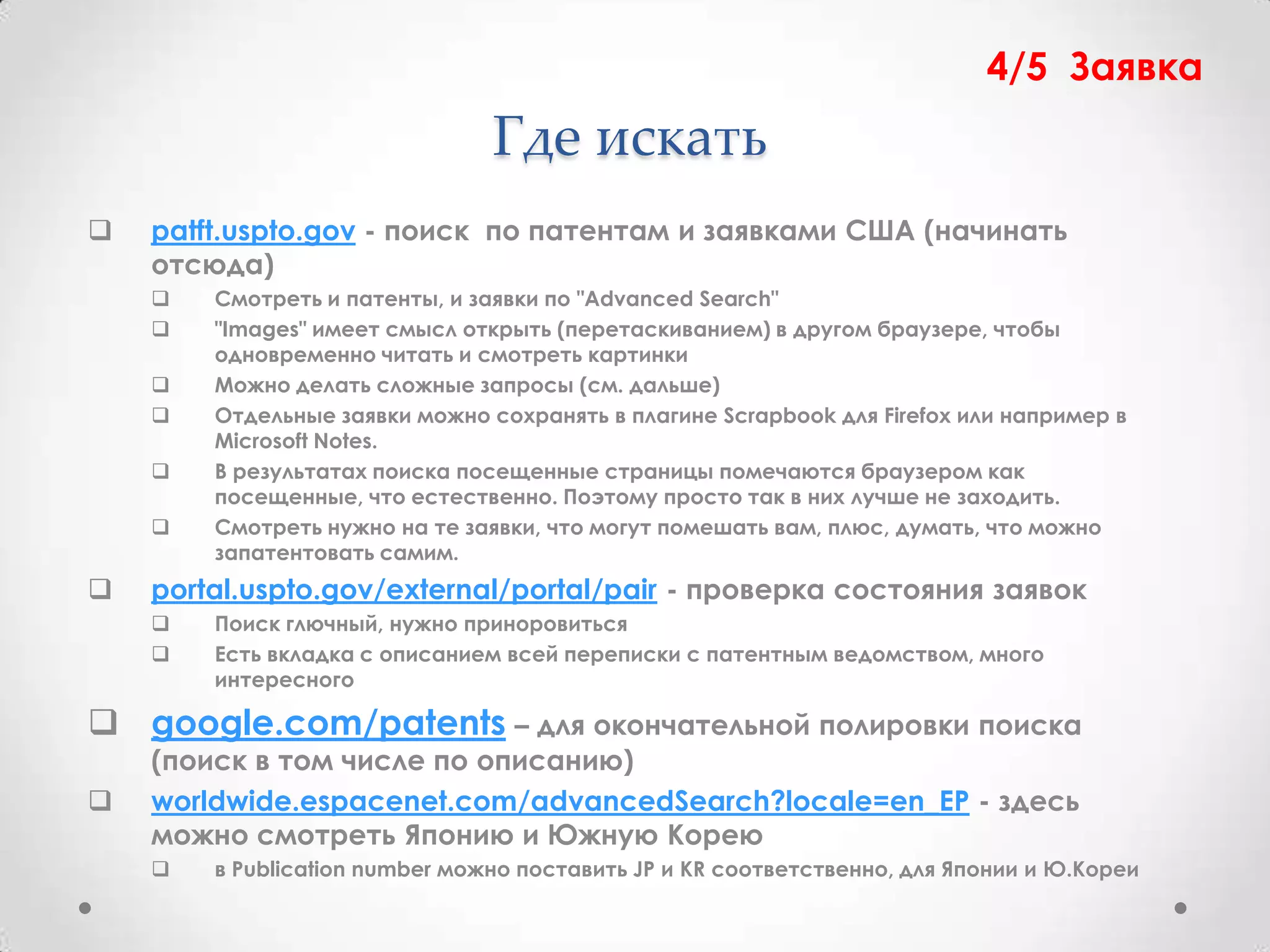 4/5 Заявка

Где искать

❑ patft.uspto.gov - поиск по патентам и заявками США (начинать отсюда)
❑ Смотреть и патенты, и заявки по "Advanced Search"
❑ "Images" имеет смысл открыть (перетаскиванием) в другом браузере, чтобы одновременно читать и смотреть картинки
❑ Можно делать сложные запросы (см. дальше)
❑ Отдельные заявки можно сохранять в плагине Scrapbook для Firefox или например в Microsoft Notes.
❑ В результатах поиска посещенные страницы помечаются браузером как посещенные, что естественно. Поэтому просто так в них лучше не заходить.
❑ Смотреть нужно на те заявки, что могут помешать вам, плюс, думать, что можно запатентовать самим.
❑ portal.uspto.gov/external/portal/pair - проверка состояния заявок
❑ Поиск глючный, нужно приноровиться
❑ Есть вкладка с описанием всей переписки с патентным ведомством, много интересного
❑ google.com/patents – для окончательной полировки поиска (поиск в том числе по описанию)
❑ worldwide.espacenet.com/advancedSearch?locale=en_EP - здесь можно смотреть Японию и Южную Корею
❑ в Publication number можно поставить JP и KR соответственно, для Японии и Ю.Кореи